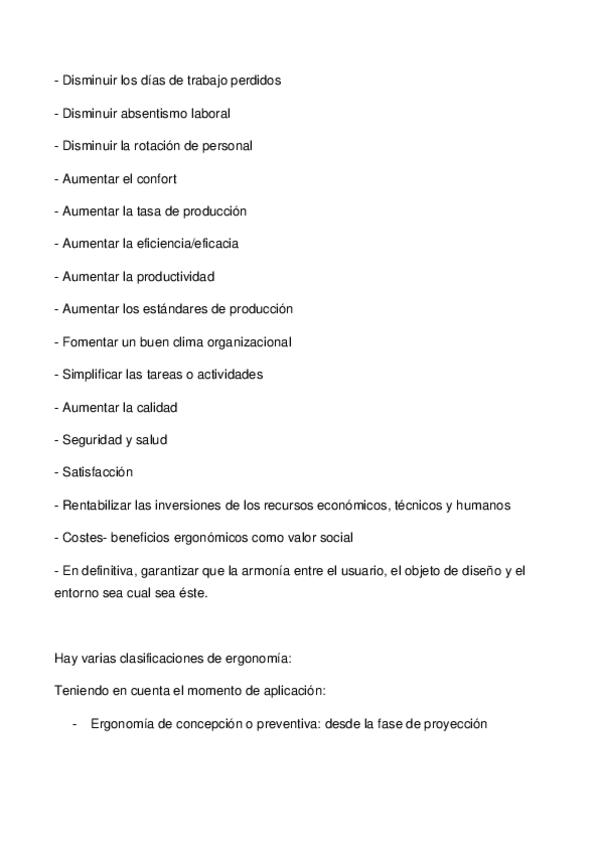 - Disminuir los días de trabajo perdidos

- Disminuir absentismo laboral

- Disminuir la rotación de personal

- Aumentar el confort

- Aumentar la tasa de producción

- Aumentar la eficiencia/eficacia

- Aumentar la productividad

- Aumentar los estándares de producción

- Fomentar un buen clima organizacional

- Simplificar las tareas o actividades

- Aumentar la calidad

- Seguridad y salud

- Satisfacción

- Rentabilizar las inversiones de los recursos económicos, técnicos y humanos

- Costes- beneficios ergonómicos como valor social

- En definitiva, garantizar que la armonía entre el usuario, el objeto de diseño y el entorno sea cual sea éste.

Hay varias clasificaciones de ergonomía:

Teniendo en cuenta el momento de aplicación:

- Ergonomía de concepción o preventiva: desde la fase de proyección